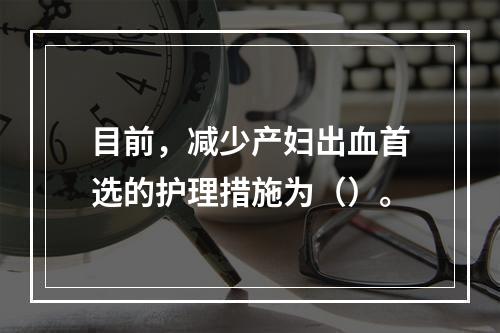 目前，减少产妇出血首选的护理措施为（）。